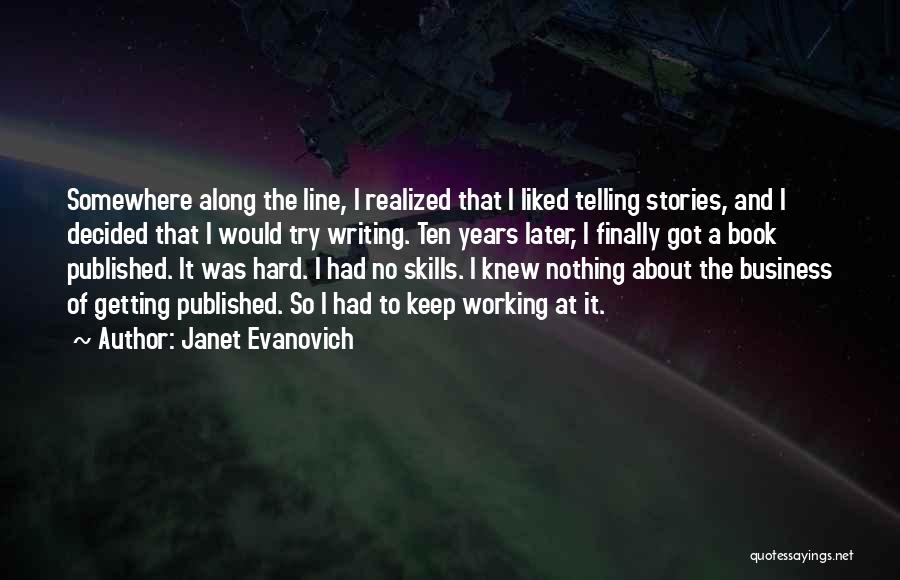 Somewhere along the line, I realized that I liked telling stories, and I decided that I would try writing. Ten years later, I finally got a book published. It was hard. I had no skills. I knew nothing about the business of getting published. So I had to keep working at it.

~ Author: Janet Evanovich

quotessayings.net